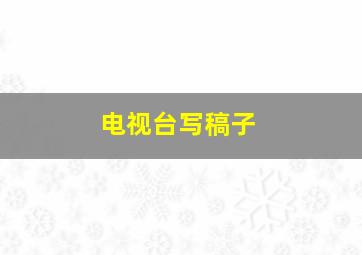 电视台写稿子